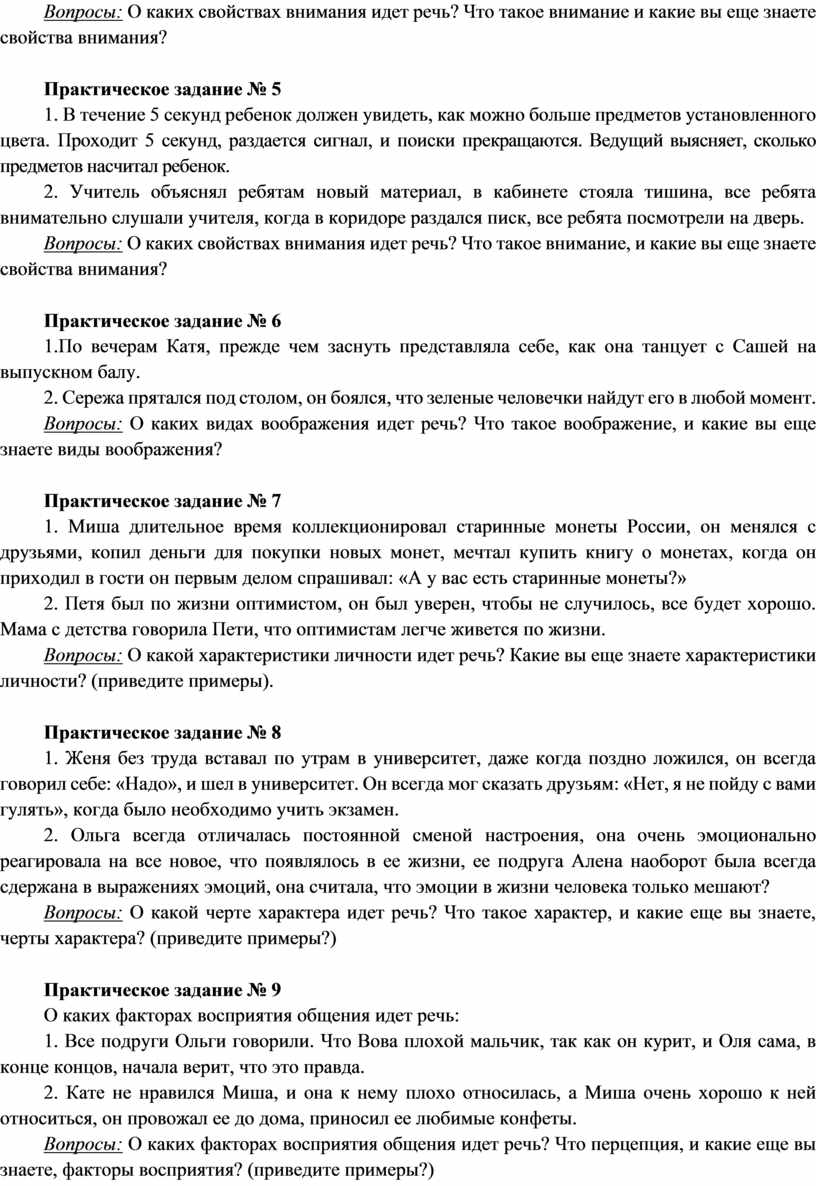 Вопросы: О каких свойствах внимания идет речь? Что такое внимание и какие вы еще знаете свойства внимания?

Практическое задание № 5

1. В течение 5 секунд ребенок должен увидеть, как можно больше предметов установленного цвета. Проходит 5 секунд, раздается сигнал, и поиски прекращаются. Ведущий выясняет, сколько предметов насчитал ребенок.

2. Учитель объяснял ребятам новый материал, в кабинете стояла тишина, все ребята внимательно слушали учителя, когда в коридоре раздался писк, все ребята посмотрели на дверь.

Вопросы: О каких свойствах внимания идет речь? Что такое внимание, и какие вы еще знаете свойства внимания?

Практическое задание № 6

1.По вечерам Катя, прежде чем заснуть представляла себе, как она танцует с Сашей на выпускном балу.

2. Сережа прятался под столом, он боялся, что зеленые человечки найдут его в любой момент.

Вопросы: О каких видах воображения идет речь? Что такое воображение, и какие вы еще знаете виды воображения?

Практическое задание № 7

1. Миша длительное время коллекционировал старинные монеты России, он менялся с друзьями, копил деньги для покупки новых монет, мечтал купить книгу о монетах, когда он приходил в гости он первым делом спрашивал: «А у вас есть старинные монеты?»

2. Петя был по жизни оптимистом, он был уверен, чтобы не случилось, все будет хорошо. Мама с детства говорила Пети, что оптимистам легче живется по жизни.

Вопросы: О какой характеристики личности идет речь? Какие вы еще знаете характеристики личности? (приведите примеры).

Практическое задание № 8

1. Женя без труда вставал по утрам в университет, даже когда поздно ложился, он всегда говорил себе: «Надо», и шел в университет. Он всегда мог сказать друзьям: «Нет, я не пойду с вами гулять», когда было необходимо учить экзамен.

2. Ольга всегда отличалась постоянной сменой настроения, она очень эмоционально реагировала на все новое, что появлялось в ее жизни, ее подруга Алена наоборот была всегда сдержана в выражениях эмоций, она считала, что эмоции в жизни человека только мешают?

Вопросы: О какой черте характера идет речь? Что такое характер, и какие еще вы знаете, черты характера? (приведите примеры?)

Практическое задание № 9

О каких факторах восприятия общения идет речь:

1. Все подруги Ольги говорили. Что Вова плохой мальчик, так как он курит, и Оля сама, в конце концов, начала верит, что это правда.

2. Кате не нравился Миша, и она к нему плохо относилась, а Миша очень хорошо к ней относиться, он провожал ее до дома, приносил ее любимые конфеты.

Вопросы: О каких факторах восприятия общения идет речь? Что перцепция, и какие еще вы знаете, факторы восприятия? (приведите примеры?)